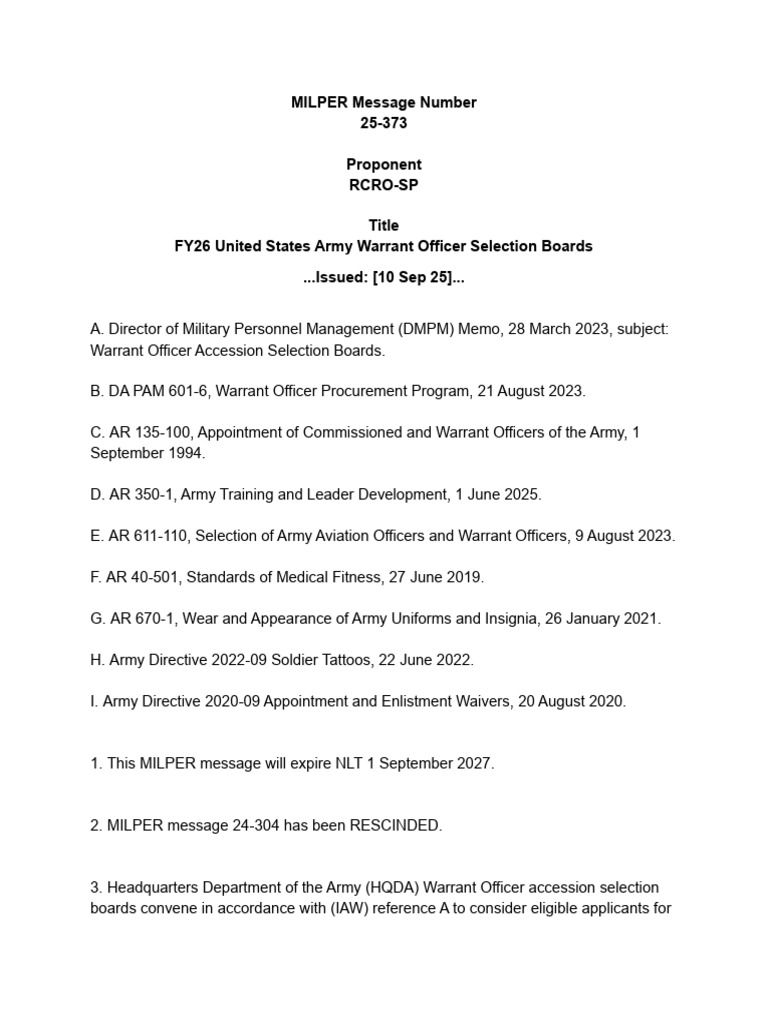 MILPER Message Number
25-373

Proponent
RCRO-SP

Title
FY26 United States Army Warrant Officer Selection Boards

...Issued: [10 Sep 25]...

A. Director of Military Personnel Management (DMPM) Memo, 28 March 2023, subject: Warrant Officer Accession Selection Boards.

B. DA PAM 601-6, Warrant Officer Procurement Program, 21 August 2023.

C. AR 135-100, Appointment of Commissioned and Warrant Officers of the Army, 1 September 1994.

D. AR 350-1, Army Training and Leader Development, 1 June 2025.

E. AR 611-110, Selection of Army Aviation Officers and Warrant Officers, 9 August 2023.

F. AR 40-501, Standards of Medical Fitness, 27 June 2019.

G. AR 670-1, Wear and Appearance of Army Uniforms and Insignia, 26 January 2021.

H. Army Directive 2022-09 Soldier Tattoos, 22 June 2022.

I. Army Directive 2020-09 Appointment and Enlistment Waivers, 20 August 2020.

1. This MILPER message will expire NLT 1 September 2027.

2. MILPER message 24-304 has been RESCINDED.

3. Headquarters Department of the Army (HQDA) Warrant Officer accession selection boards convene in accordance with (IAW) reference A to consider eligible applicants for